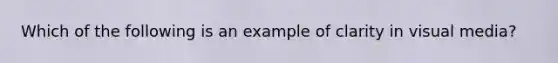 Which of the following is an example of clarity in visual media?